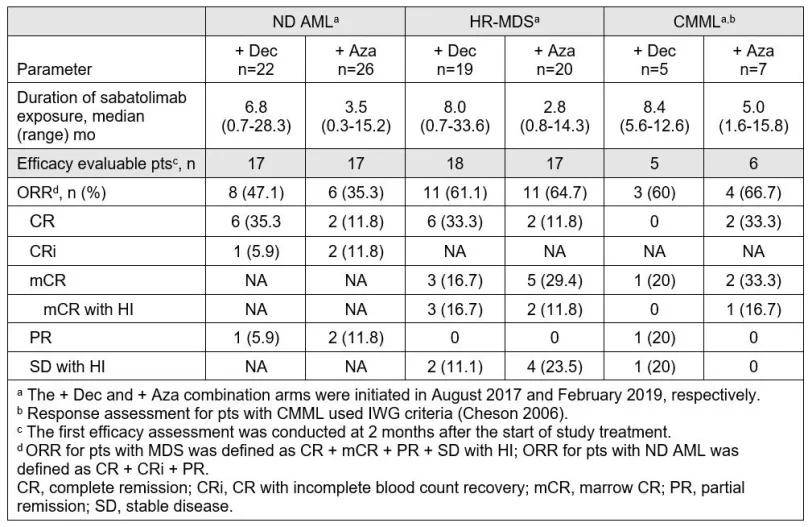 | | ND AML$^a$ | | HR-MDS$^a$ | | CMML$^{a,b}$ | |
|---|---|---|---|---|---|---|
| Parameter | + Dec n=22 | + Aza n=26 | + Dec n=19 | + Aza n=20 | + Dec n=5 | + Aza n=7 |
| Duration of sabatolimab exposure, median (range) mo | 6.8 (0.7-28.3) | 3.5 (0.3-15.2) | 8.0 (0.7-33.6) | 2.8 (0.8-14.3) | 8.4 (5.6-12.6) | 5.0 (1.6-15.8) |
| Efficacy evaluable pts$^c$, n | 17 | 17 | 18 | 17 | 5 | 6 |
| ORR$^d$, n (%) | 8 (47.1) | 6 (35.3) | 11 (61.1) | 11 (64.7) | 3 (60) | 4 (66.7) |
| CR | 6 (35.3 | 2 (11.8) | 6 (33.3) | 2 (11.8) | 0 | 2 (33.3) |
| CRi | 1 (5.9) | 2 (11.8) | NA | NA | NA | NA |
| mCR | NA | NA | 3 (16.7) | 5 (29.4) | 1 (20) | 2 (33.3) |
| mCR with HI | NA | NA | 3 (16.7) | 2 (11.8) | 0 | 1 (16.7) |
| PR | 1 (5.9) | 2 (11.8) | 0 | 0 | 1 (20) | 0 |
| SD with HI | NA | NA | 2 (11.1) | 4 (23.5) | 1 (20) | 0 |

$^a$ The + Dec and + Aza combination arms were initiated in August 2017 and February 2019, respectively.
$^b$ Response assessment for pts with CMML used IWG criteria (Cheson 2006).
$^c$ The first efficacy assessment was conducted at 2 months after the start of study treatment.
$^d$ ORR for pts with MDS was defined as CR + mCR + PR + SD with HI; ORR for pts with ND AML was defined as CR + CRi + PR.
CR, complete remission; CRi, CR with incomplete blood count recovery; mCR, marrow CR; PR, partial remission; SD, stable disease.